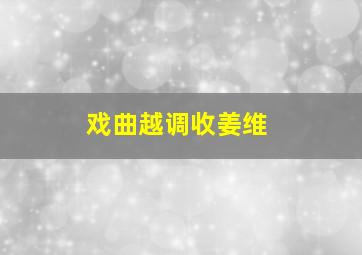 戏曲越调收姜维